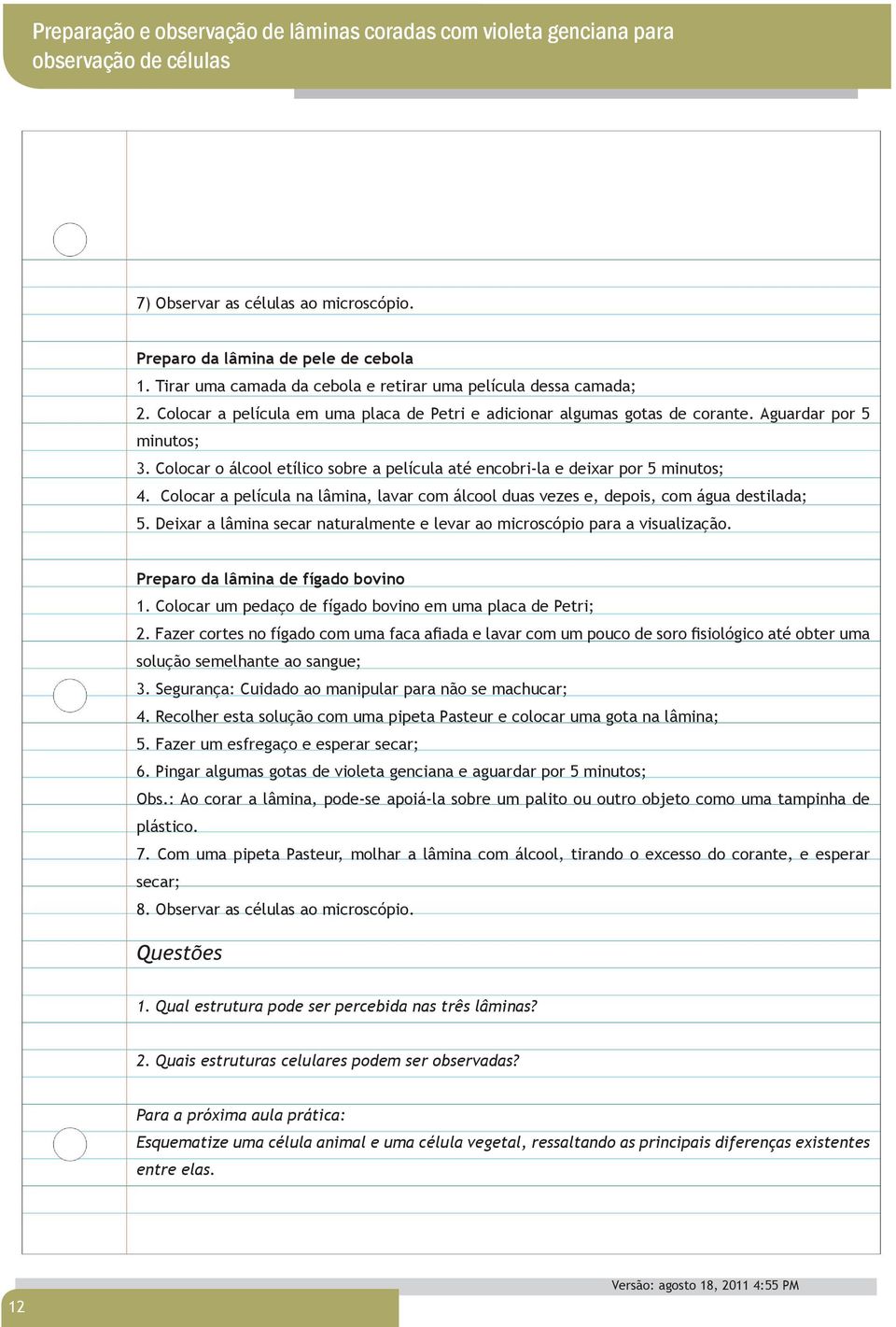 Preparação e observação de lâminas coradas com violeta genciana para observação de células

7) Observar as células ao microscópio.

Preparo da lâmina de pele de cebola
1. Tirar uma camada da cebola e retirar uma película dessa camada;
2. Colocar a película em uma placa de Petri e adicionar algumas gotas de corante. Aguardar por 5 minutos;
3. Colocar o álcool etílico sobre a película até encobri-la e deixar por 5 minutos;
4. Colocar a película na lâmina, lavar com álcool duas vezes e, depois, com água destilada;
5. Deixar a lâmina secar naturalmente e levar ao microscópio para a visualização.

Preparo da lâmina de fígado bovino
1. Colocar um pedaço de fígado bovino em uma placa de Petri;
2. Fazer cortes no fígado com uma faca afiada e lavar com um pouco de soro fisiológico até obter uma solução semelhante ao sangue;
3. Segurança: Cuidado ao manipular para não se machucar;
4. Recolher esta solução com uma pipeta Pasteur e colocar uma gota na lâmina;
5. Fazer um esfregaço e esperar secar;
6. Pingar algumas gotas de violeta genciana e aguardar por 5 minutos;
Obs.: Ao corar a lâmina, pode-se apoiá-la sobre um palito ou outro objeto como uma tampinha de plástico.
7. Com uma pipeta Pasteur, molhar a lâmina com álcool, tirando o excesso do corante, e esperar secar;
8. Observar as células ao microscópio.

Questões

1. Qual estrutura pode ser percebida nas três lâminas?

2. Quais estruturas celulares podem ser observadas?

Para a próxima aula prática:
Esquematize uma célula animal e uma célula vegetal, ressaltando as principais diferenças existentes entre elas.

Versão: agosto 18, 2011 4:55 PM

12